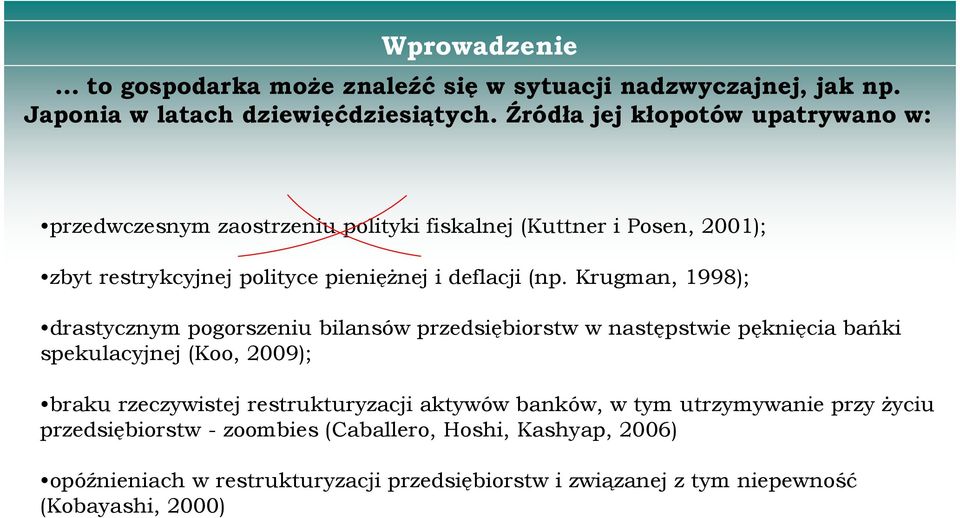 Wprowadzenie

... to gospodarka może znaleźć się w sytuacji nadzwyczajnej, jak np. Japonia w latach dziewięćdziesiątych. Źródła jej kłopotów upatrywano w:

•przedwczesnym zaostrzeniu polityki fiskalnej (Kuttner i Posen, 2001);

•zbyt restrykcyjnej polityce pieniężnej i deflacji (np. Krugman, 1998);

•drastycznym pogorszeniu bilansów przedsiębiorstw w następstwie pęknięcia bańki spekulacyjnej (Koo, 2009);

•braku rzeczywistej restrukturyzacji aktywów banków, w tym utrzymywanie przy życiu przedsiębiorstw - zoombies (Caballero, Hoshi, Kashyap, 2006)

•opóźnieniach w restrukturyzacji przedsiębiorstw i związanej z tym niepewność (Kobayashi, 2000)